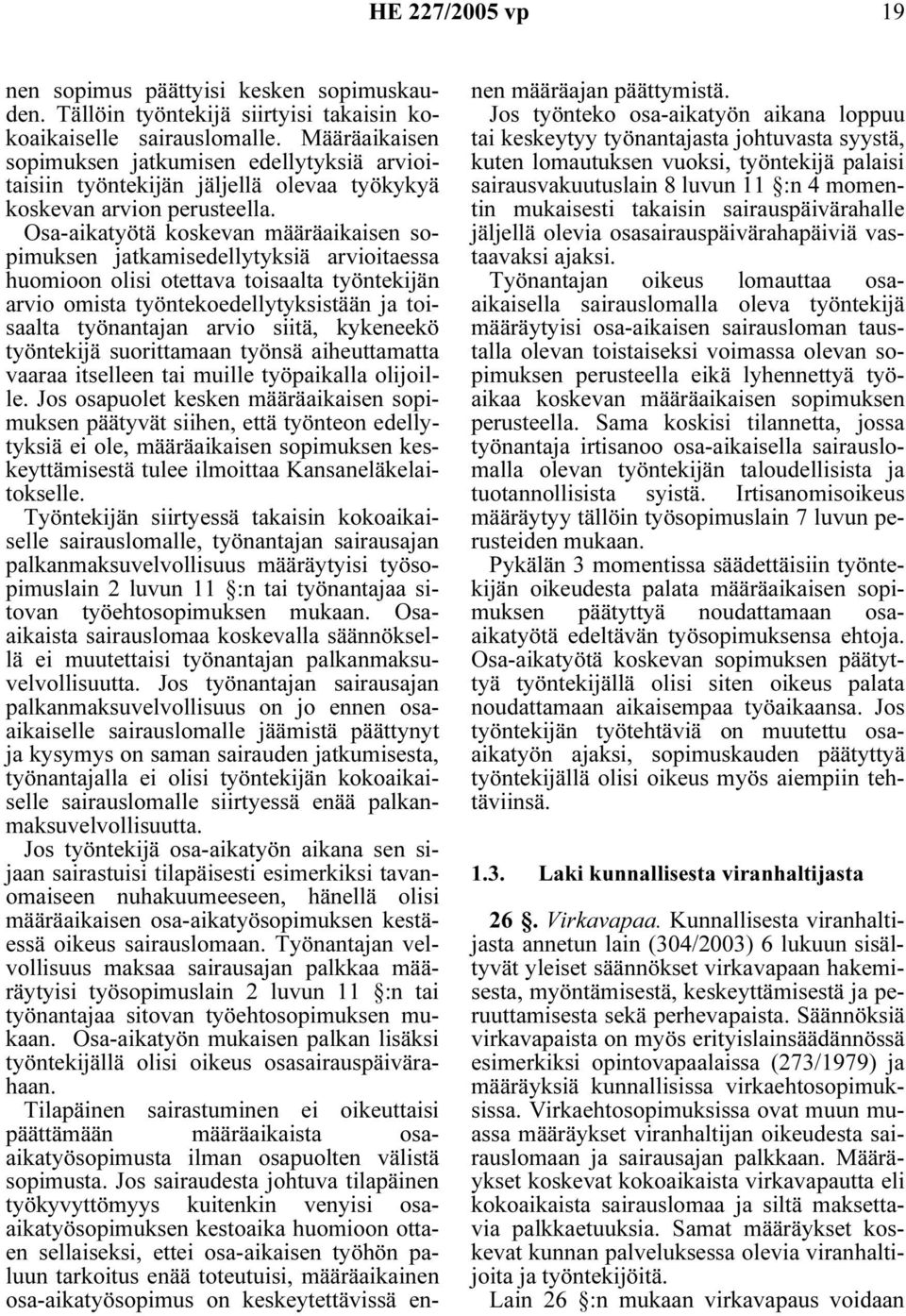 HE 227/2005 vp 19

nen sopimus päättyisi kesken sopimuskauden. Tällöin työntekijä siirtyisi takaisin kokoaikaiselle sairauslomalle. Määräaikaisen sopimuksen jatkumisen edellytyksiä arvioitaisiin työntekijän jäljellä olevaa työkykyä koskevan arvion perusteella. Osa-aikatyötä koskevan määräaikaisen sopimuksen jatkamisedellytyksiä arvioitaessa huomioon olisi otettava toisaalta työntekijän arvio omista työntekoedellytyksistään ja toisaalta työnantajan arvio siitä, kykeneekö työntekijä suorittamaan työnsä aiheuttamatta vaaraa itselleen tai muille työpaikalla olijoille. Jos osapuolet kesken määräaikaisen sopimuksen päätyvät siihen, että työnteon edellytyksiä ei ole, määräaikaisen sopimuksen keskeyttämisestä tulee ilmoittaa Kansaneläkelaitokselle.

Työntekijän siirtyessä takaisin kokoaikaiselle sairauslomalle, työnantajan sairausajan palkanmaksuvelvollisuus määräytyisi työsopimuslain 2 luvun 11 §:n tai työnantajaa sitovan työehtosopimuksen mukaan. Osa-aikaista sairauslomaa koskevalla säännöksellä ei muutettaisi työnantajan palkanmaksuvelvollisuutta. Jos työnantajan sairausajan palkanmaksuvelvollisuus on jo ennen osa-aikaiselle sairauslomalle jäämistä päättynyt ja kysymys on saman sairauden jatkumisesta, työnantajalla ei olisi työntekijän kokoaikaiselle sairauslomalle siirtyessä enää palkanmaksuvelvollisuutta.

Jos työntekijä osa-aikatyön aikana sen sijaan sairastuisi tilapäisesti esimerkiksi tavanomaiseen nuhakuumeeseen, hänellä olisi määräaikaisen osa-aikatyösopimuksen kestäessä oikeus sairauslomaan. Työnantajan velvollisuus maksaa sairausajan palkkaa määräytyisi työsopimuslain 2 luvun 11 §:n tai työnantajaa sitovan työehtosopimuksen mukaan. Osa-aikatyön mukaisen palkan lisäksi työntekijällä olisi oikeus osasairauspäivärahaan.

Tilapäinen sairastuminen ei oikeuttaisi päättämään määräaikaista osa-aikatyösopimusta ilman osapuolten välistä sopimusta. Jos sairaudesta johtuva tilapäinen työkyvyttömyys kuitenkin venyisi osa-aikatyösopimuksen kestoaika huomioon ottaen sellaiseksi, ettei osa-aikaisen työhön paluun tarkoitus enää toteutuisi, määräaikainen osa-aikatyösopimus on keskeytettävissä ennen määräajan päättymistä.

Jos työnteko osa-aikatyön aikana loppuu tai keskeytyy työnantajasta johtuvasta syystä, kuten lomautuksen vuoksi, työntekijä palaisi sairausvakuutuslain 8 luvun 11 §:n 4 momentin mukaisesti takaisin sairauspäivärahalle jäljellä olevia osasairauspäivärahapäiviä vastaavaksi ajaksi.

Työnantajan oikeus lomauttaa osa-aikaisella sairauslomalla oleva työntekijä määräytyisi osa-aikaisen sairausloman taustalla olevan toistaiseksi voimassa olevan sopimuksen perusteella eikä lyhennettyä työaikaa koskevan määräaikaisen sopimuksen perusteella. Sama koskisi tilannetta, jossa työnantaja irtisanoo osa-aikaisella sairauslomalla olevan työntekijän taloudellisista ja tuotannollisista syistä. Irtisanomisoikeus määräytyy tällöin työsopimuslain 7 luvun perusteiden mukaan.

Pykälän 3 momentissa säädettäisiin työntekijän oikeudesta palata määräaikaisen sopimuksen päätyttyä noudattamaan osa-aikatyötä edeltävän työsopimuksensa ehtoja. Osa-aikatyötä koskevan sopimuksen päätyttyä työntekijällä olisi siten oikeus palata noudattamaan aikaisempaa työaikaansa. Jos työntekijän työtehtäviä on muutettu osa-aikatyön ajaksi, sopimuskauden päätyttyä työntekijällä olisi oikeus myös aiempiin tehtäviinsä.

1.3. Laki kunnallisesta viranhaltijasta

26 §. Virkavapaa. Kunnallisesta viranhaltijasta annetun lain (304/2003) 6 lukuun sisältyvät yleiset säännökset virkavapaan hakemisesta, myöntämisestä, keskeyttämisestä ja peruuttamisesta sekä perhevapaista. Säännöksiä virkavapaista on myös erityislainsäädännössä esimerkiksi opintovapaalaissa (273/1979) ja määräyksiä kunnallisissa virkaehtosopimuksissa. Virkaehtosopimuksissa ovat muun muassa määräykset viranhaltijan oikeudesta sairauslomaan ja sairausajan palkkaan. Määräykset koskevat kokoaikaista virkavapautta eli kokoaikaista sairauslomaa ja siltä maksettavia palkkaetuuksia. Samat määräykset koskevat kunnan palveluksessa olevia viranhaltijoita ja työntekijöitä.

Lain 26 §:n mukaan virkavapaus voidaan